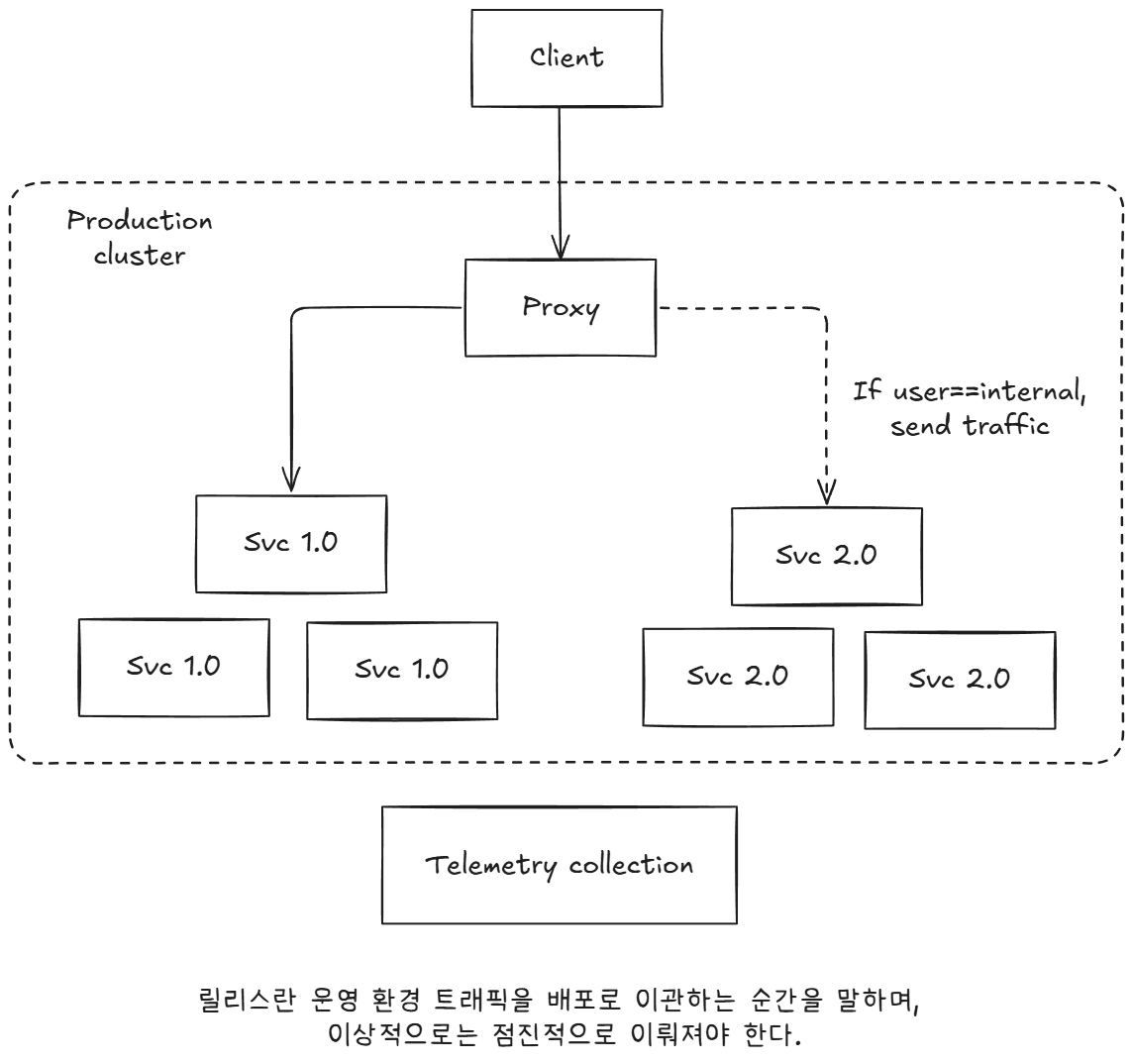 Client

Production cluster

Proxy

If user==internal, send traffic

Svc 1.0

Svc 1.0

Svc 1.0

Svc 2.0

Svc 2.0

Svc 2.0

Telemetry collection

릴리스란 운영 환경 트래픽을 배포로 이관하는 순간을 말하며, 이상적으로는 점진적으로 이뤄져야 한다.